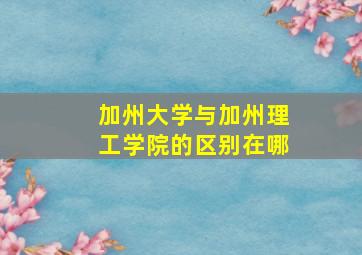 加州大学与加州理工学院的区别在哪